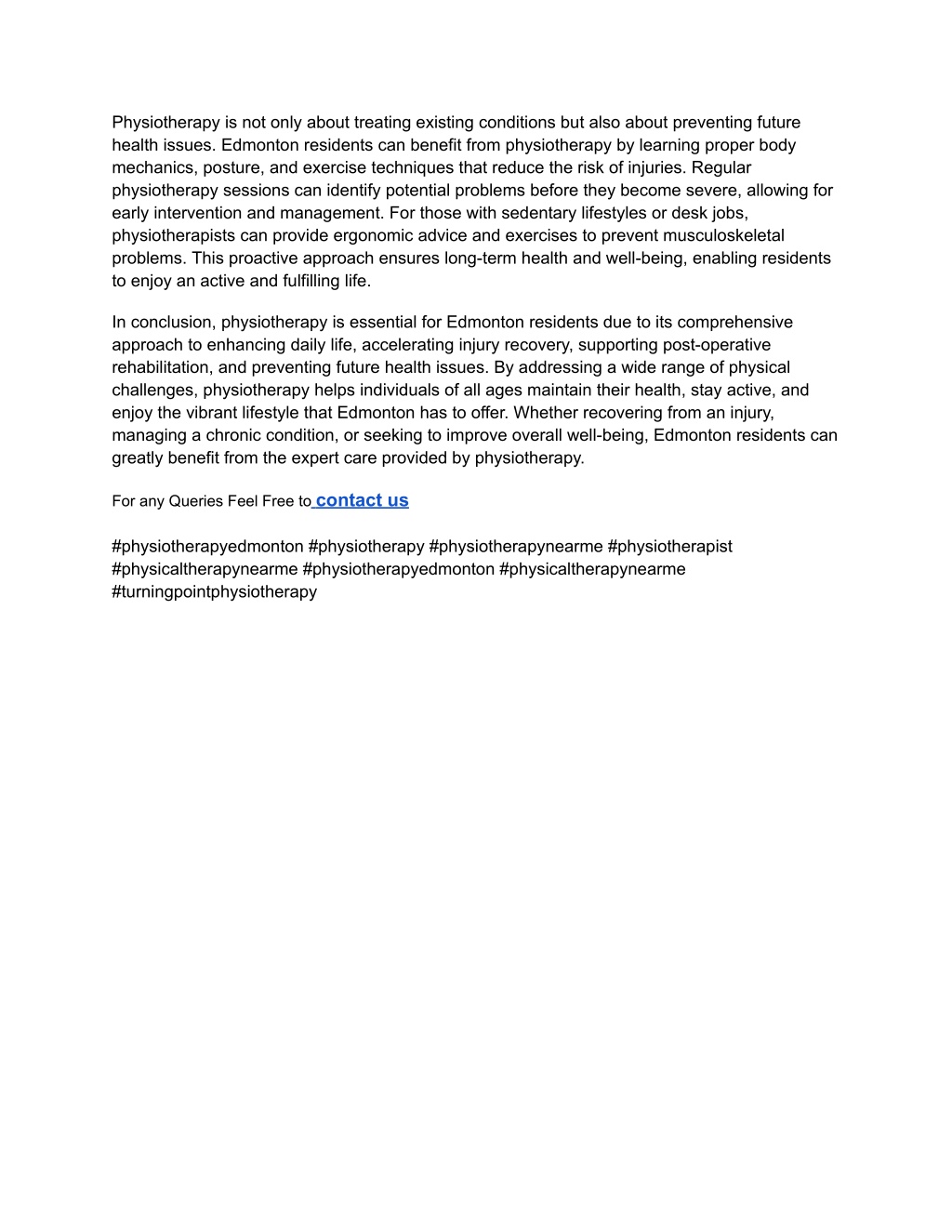 Physiotherapy is not only about treating existing conditions but also about preventing future health issues. Edmonton residents can benefit from physiotherapy by learning proper body mechanics, posture, and exercise techniques that reduce the risk of injuries. Regular physiotherapy sessions can identify potential problems before they become severe, allowing for early intervention and management. For those with sedentary lifestyles or desk jobs, physiotherapists can provide ergonomic advice and exercises to prevent musculoskeletal problems. This proactive approach ensures long-term health and well-being, enabling residents to enjoy an active and fulfilling life.

In conclusion, physiotherapy is essential for Edmonton residents due to its comprehensive approach to enhancing daily life, accelerating injury recovery, supporting post-operative rehabilitation, and preventing future health issues. By addressing a wide range of physical challenges, physiotherapy helps individuals of all ages maintain their health, stay active, and enjoy the vibrant lifestyle that Edmonton has to offer. Whether recovering from an injury, managing a chronic condition, or seeking to improve overall well-being, Edmonton residents can greatly benefit from the expert care provided by physiotherapy.

For any Queries Feel Free to contact us

#physiotherapyedmonton #physiotherapy #physiotherapynearme #physiotherapist #physicaltherapynearme #physiotherapyedmonton #physicaltherapynearme #turningpointphysiotherapy